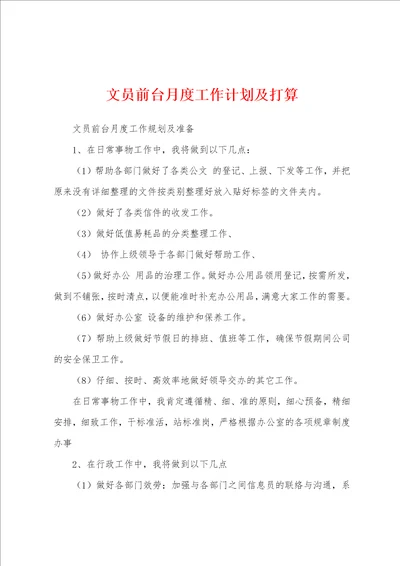 文员前台月度工作计划及打算

文员前台月度工作规划及准备

1、在日常事物工作中，我将做到以下几点：

（1）帮助各部门做好了各类公文 的登记、上报、下发等工作，并把原来没有详细整理的文件按类别整理好放入贴好标签的文件夹内。

（2）做好了各类信件的收发工作。

（3）做好低值易耗品的分类整理工作、

（4） 协作上级领导于各部门做好帮助工作、

（5）做好办公 用品的治理工作。做好办公用品领用登记，按需所发，做到不铺张，按时清点，以便能准时补充办公用品，满意大家工作的需要。

（6）做好办公室 设备的维护和保养工作。

（7）帮助上级做好节假日的排班、值班等工作，确保节假期间公司的安全保卫工作。

（8）仔细、按时、高效率地做好领导交办的其它工作。

在日常事物工作中，我肯定遵循精、细、准的原则，细心预备，精细安排，细致工作，干标准活，站标准岗，严格根据办公室的各项规章制度办事

2、在行政工作中，我将做到以下几点

（1）做好各部门效劳：加强与各部门之间信息员的联络与沟通，系